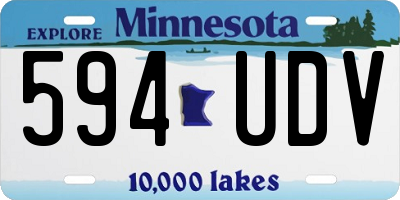 EXPLORE Minnesota

594 UDV

10,000 lakes